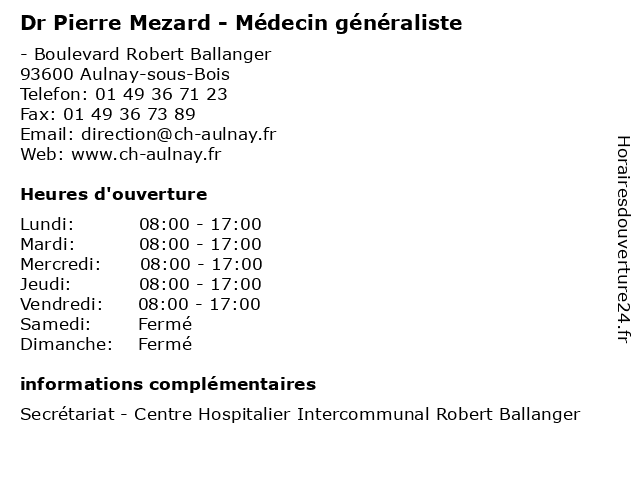 Dr Pierre Mezard - Médecin généraliste

- Boulevard Robert Ballanger
93600 Aulnay-sous-Bois
Telefon: 01 49 36 71 23
Fax: 01 49 36 73 89
Email: direction@ch-aulnay.fr
Web: www.ch-aulnay.fr

Heures d'ouverture

Lundi: 08:00 - 17:00
Mardi: 08:00 - 17:00
Mercredi: 08:00 - 17:00
Jeudi: 08:00 - 17:00
Vendredi: 08:00 - 17:00
Samedi: Fermé
Dimanche: Fermé

informations complémentaires

Secrétariat - Centre Hospitalier Intercommunal Robert Ballanger

Horairesdouverture24.fr